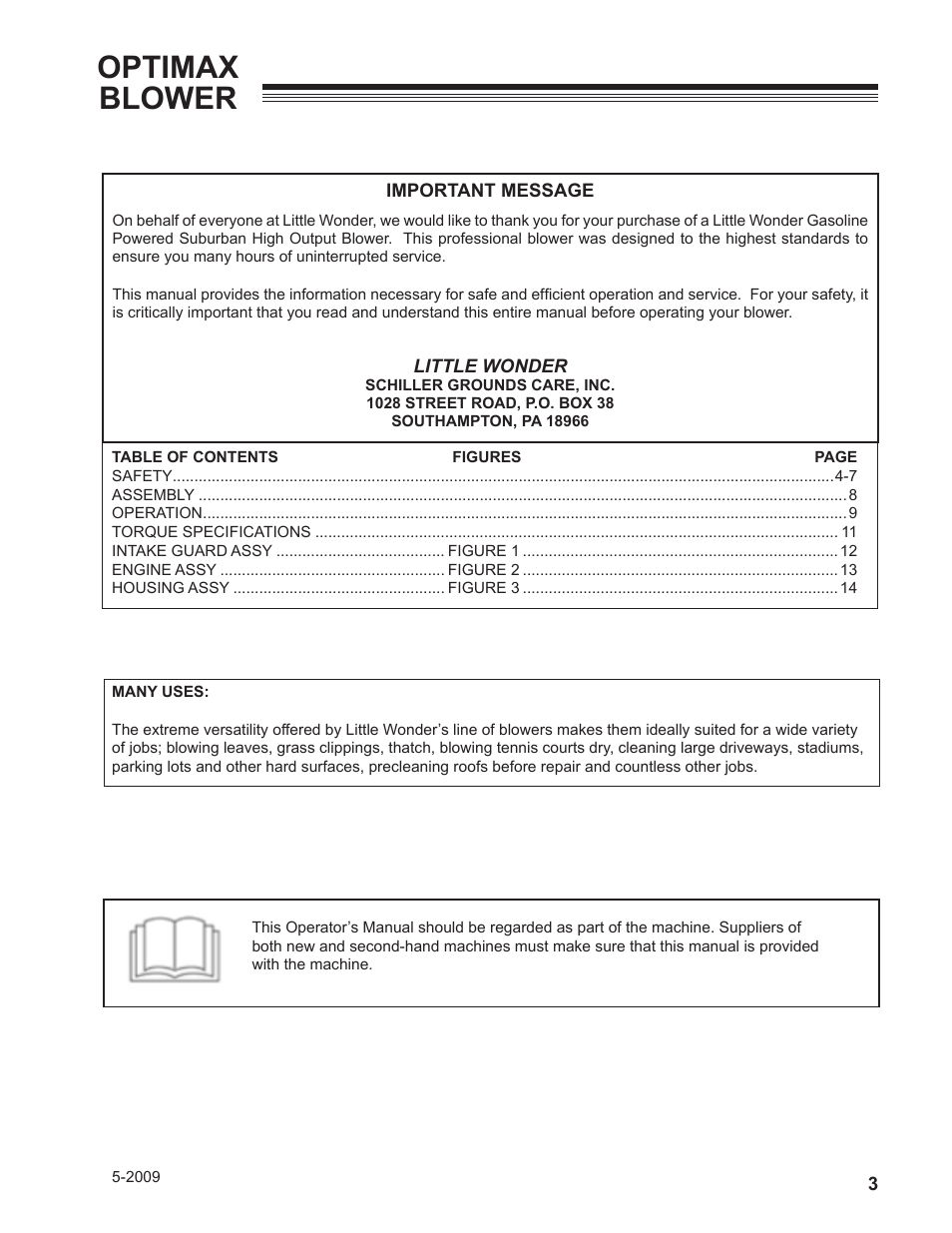 OPTIMAX
BLOWER

IMPORTANT MESSAGE

On behalf of everyone at Little Wonder, we would like to thank you for your purchase of a Little Wonder Gasoline Powered Suburban High Output Blower. This professional blower was designed to the highest standards to ensure you many hours of uninterrupted service.

This manual provides the information necessary for safe and efficient operation and service. For your safety, it is critically important that you read and understand this entire manual before operating your blower.

LITTLE WONDER
SCHILLER GROUNDS CARE, INC.
1028 STREET ROAD, P.O. BOX 38
SOUTHAMPTON, PA 18966

| TABLE OF CONTENTS | FIGURES | PAGE |
|---|---|---|
| SAFETY | | 4-7 |
| ASSEMBLY | | 8 |
| OPERATION | | 9 |
| TORQUE SPECIFICATIONS | | 11 |
| INTAKE GUARD ASSY | FIGURE 1 | 12 |
| ENGINE ASSY | FIGURE 2 | 13 |
| HOUSING ASSY | FIGURE 3 | 14 |

MANY USES:

The extreme versatility offered by Little Wonder's line of blowers makes them ideally suited for a wide variety of jobs; blowing leaves, grass clippings, thatch, blowing tennis courts dry, cleaning large driveways, stadiums, parking lots and other hard surfaces, precleaning roofs before repair and countless other jobs.

This Operator's Manual should be regarded as part of the machine. Suppliers of both new and second-hand machines must make sure that this manual is provided with the machine.

5-2009

3